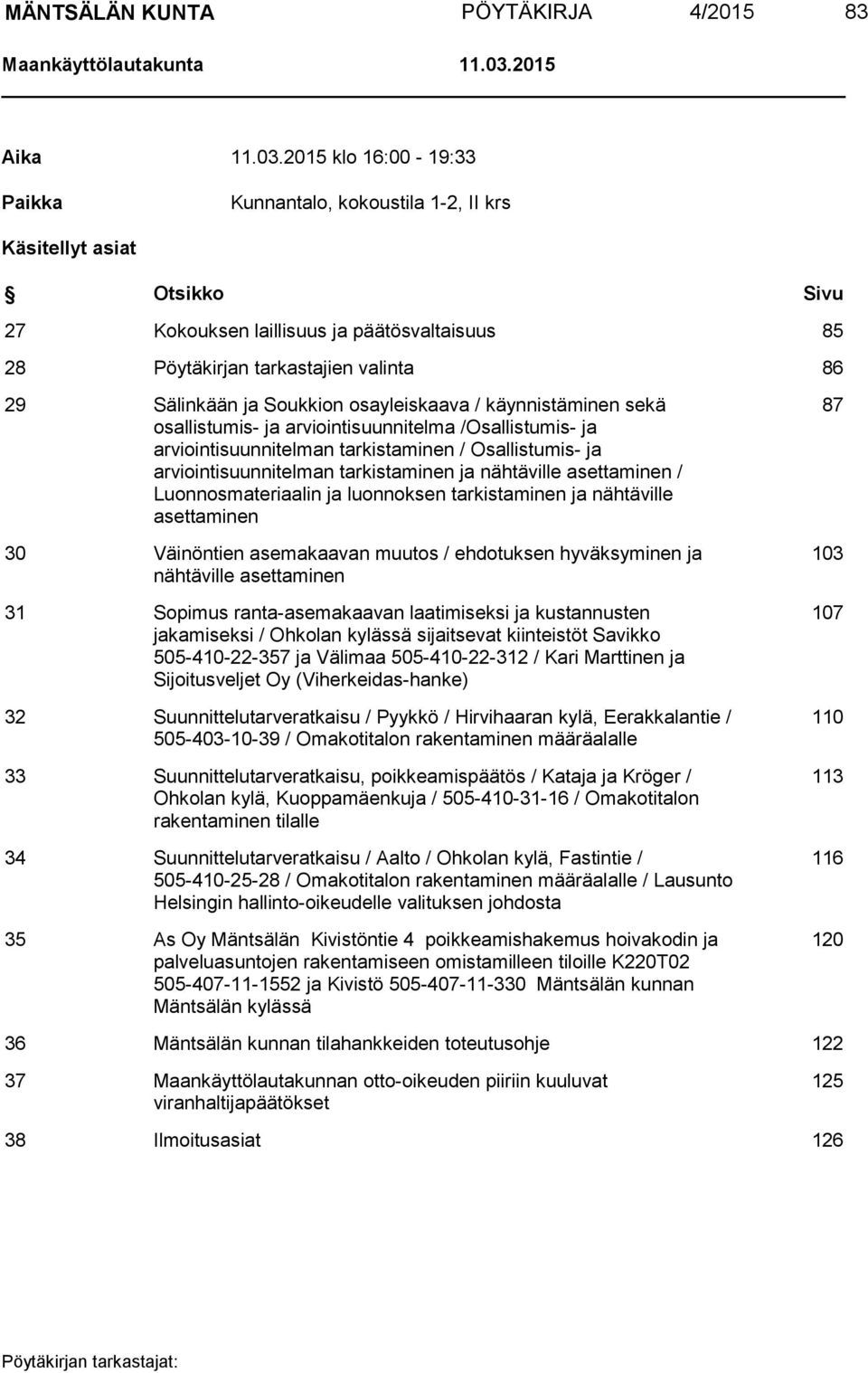 MÄNTSÄLÄN KUNTA PÖYTÄKIRJA 4/2015 83
Maankäyttölautakunta 11.03.2015

Aika 11.03.2015 klo 16:00 - 19:33

Paikka Kunnantalo, kokoustila 1-2, II krs

Käsitellyt asiat

| § | Otsikko | Sivu |
|---|---|---|
| 27 | Kokouksen laillisuus ja päätösvaltaisuus | 85 |
| 28 | Pöytäkirjan tarkastajien valinta | 86 |
| 29 | Sälinkään ja Soukkion osayleiskaava / käynnistäminen sekä osallistumis- ja arviointisuunnitelma /Osallistumis- ja arviointisuunnitelman tarkistaminen / Osallistumis- ja arviointisuunnitelman tarkistaminen ja nähtäville asettaminen / Luonnosmateriaalin ja luonnoksen tarkistaminen ja nähtäville asettaminen | 87 |
| 30 | Väinöntien asemakaavan muutos / ehdotuksen hyväksyminen ja nähtäville asettaminen | 103 |
| 31 | Sopimus ranta-asemakaavan laatimiseksi ja kustannusten jakamiseksi / Ohkolan kylässä sijaitsevat kiinteistöt Savikko 505-410-22-357 ja Välimaa 505-410-22-312 / Kari Marttinen ja Sijoitusveljet Oy (Viherkeidas-hanke) | 107 |
| 32 | Suunnittelutarveratkaisu / Pyykkö / Hirvihaaran kylä, Eerakkalantie / 505-403-10-39 / Omakotitalon rakentaminen määräalalle | 110 |
| 33 | Suunnittelutarveratkaisu, poikkeamispäätös / Kataja ja Kröger / Ohkolan kylä, Kuoppamäenkuja / 505-410-31-16 / Omakotitalon rakentaminen tilalle | 113 |
| 34 | Suunnittelutarveratkaisu / Aalto / Ohkolan kylä, Fastintie / 505-410-25-28 / Omakotitalon rakentaminen määräalalle / Lausunto Helsingin hallinto-oikeudelle valituksen johdosta | 116 |
| 35 | As Oy Mäntsälän Kivistöntie 4 poikkeamishakemus hoivakodin ja palveluasuntojen rakentamiseen omistamilleen tiloille K220T02 505-407-11-1552 ja Kivistö 505-407-11-330 Mäntsälän kunnan Mäntsälän kylässä | 120 |
| 36 | Mäntsälän kunnan tilahankkeiden toteutusohje | 122 |
| 37 | Maankäyttölautakunnan otto-oikeuden piiriin kuuluvat viranhaltijapäätökset | 125 |
| 38 | Ilmoitusasiat | 126 |

Pöytäkirjan tarkastajat: